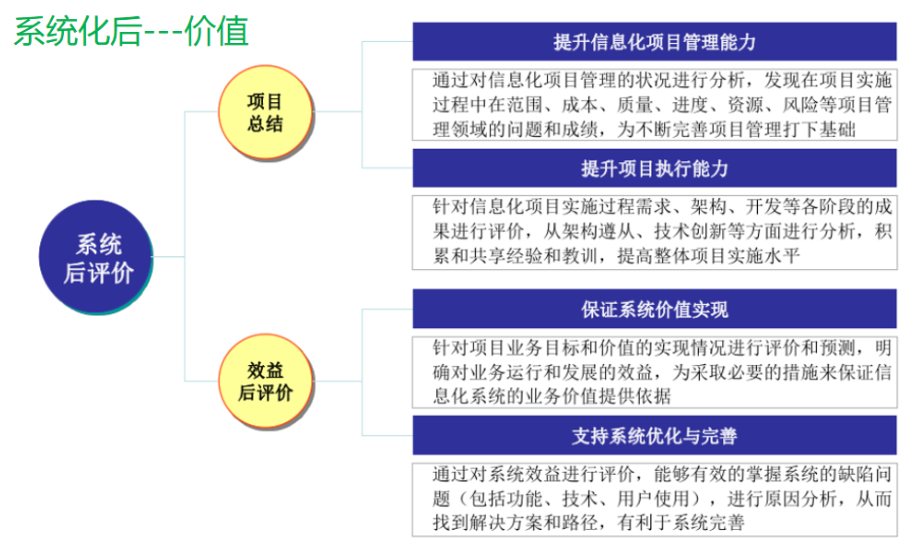 系统化后---价值

系统
后评价

项目
总结

效益
后评价

提升信息化项目管理能力

通过对信息化项目管理的状况进行分析，发现在项目实施过程中在范围、成本、质量、进度、资源、风险等项目管理领域的问题和成绩，为不断完善项目管理打下基础

提升项目执行能力

针对信息化项目实施过程需求、架构、开发等各阶段的成果进行评价，从架构遵从、技术创新等方面进行分析，积累和共享经验和教训，提高整体项目实施水平

保证系统价值实现

针对项目业务目标和价值的实现情况进行评价和预测，明确对业务运行和发展的效益，为采取必要的措施来保证信息化系统的业务价值提供依据

支持系统优化与完善

通过对系统效益进行评价，能够有效的掌握系统的缺陷问题（包括功能、技术、用户使用），进行原因分析，从而找到解决方案和路径，有利于系统完善